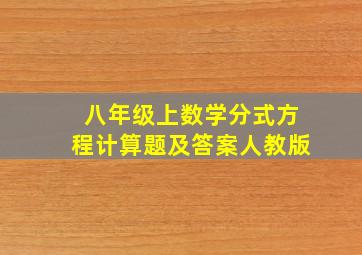 八年级上数学分式方程计算题及答案人教版